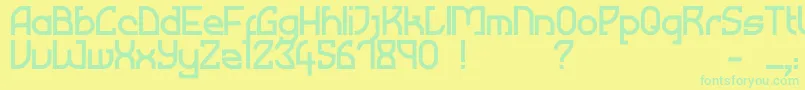 AaBbCcDdEeFfGgHhIiJjKkLlMmNnOoPpQqRrSsTt
UuVvWwXxYyZz1234567890 ! ? - _
fontsforyou.com